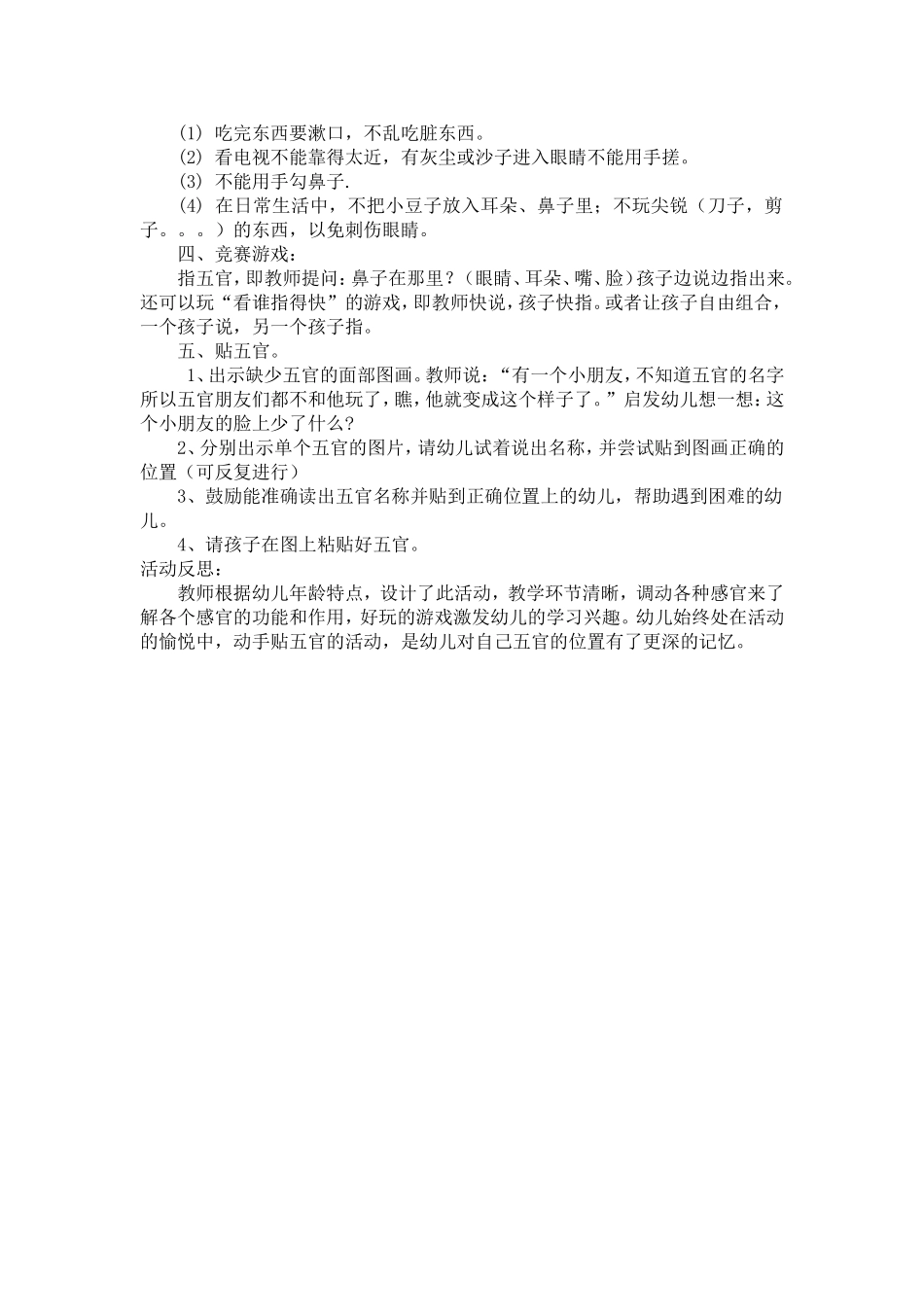 (1) 吃完东西要漱口，不乱吃脏东西。

(2) 看电视不能靠得太近，有灰尘或沙子进入眼睛不能用手搓。

(3) 不能用手勾鼻子.

(4) 在日常生活中，不把小豆子放入耳朵、鼻子里；不玩尖锐（刀子，剪子。。。）的东西，以免刺伤眼睛。

四、竞赛游戏：

指五官，即教师提问：鼻子在那里？（眼睛、耳朵、嘴、脸）孩子边说边指出来。还可以玩“看谁指得快”的游戏，即教师快说，孩子快指。或者让孩子自由组合，一个孩子说，另一个孩子指。

五、贴五官。

1、出示缺少五官的面部图画。教师说：“有一个小朋友，不知道五官的名字所以五官朋友们都不和他玩了，瞧，他就变成这个样子了。”启发幼儿想一想：这个小朋友的脸上少了什么？

2、分别出示单个五官的图片，请幼儿试着说出名称，并尝试贴到图画正确的位置（可反复进行）

3、鼓励能准确读出五官名称并贴到正确位置上的幼儿，帮助遇到困难的幼儿。

4、请孩子在图上粘贴好五官。

活动反思：

教师根据幼儿年龄特点，设计了此活动，教学环节清晰，调动各种感官来了解各个感官的功能和作用，好玩的游戏激发幼儿的学习兴趣。幼儿始终处在活动的愉悦中，动手贴五官的活动，是幼儿对自己五官的位置有了更深的记忆。